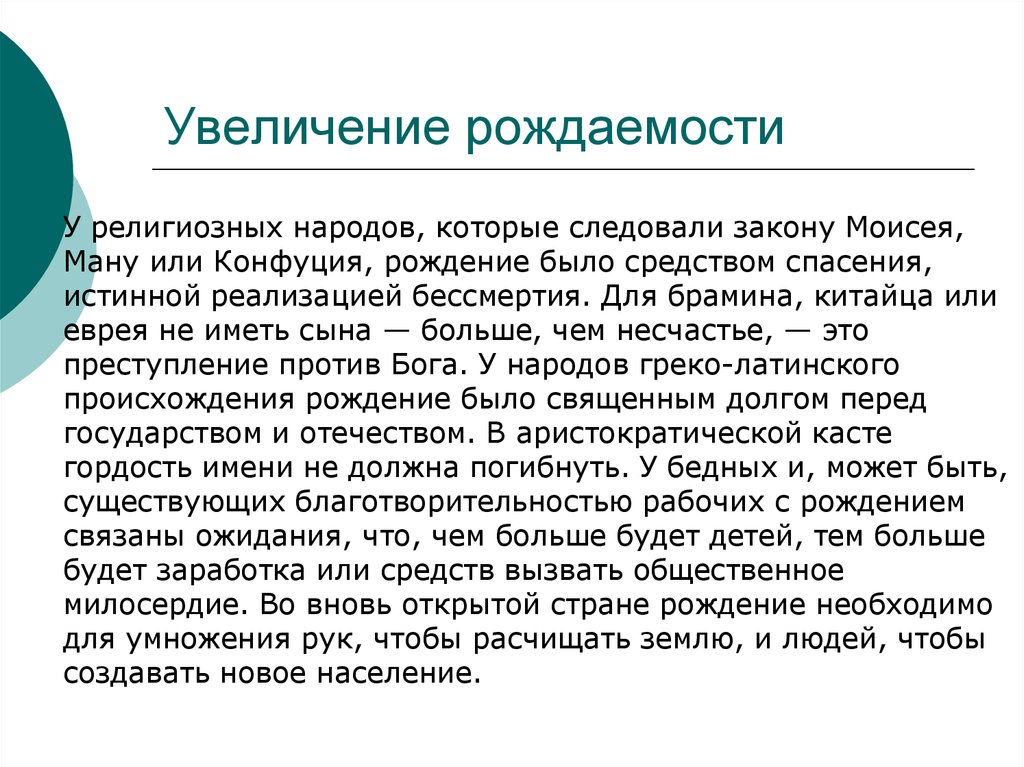 Увеличение рождаемости

У религиозных народов, которые следовали закону Моисея, Ману или Конфуция, рождение было средством спасения, истинной реализацией бессмертия. Для брамина, китайца или еврея не иметь сына — больше, чем несчастье, — это преступление против Бога. У народов греко-латинского происхождения рождение было священным долгом перед государством и отечеством. В аристократической касте гордость имени не должна погибнуть. У бедных и, может быть, существующих благотворительностью рабочих с рождением связаны ожидания, что, чем больше будет детей, тем больше будет заработка или средств вызвать общественное милосердие. Во вновь открытой стране рождение необходимо для умножения рук, чтобы расчищать землю, и людей, чтобы создавать новое население.